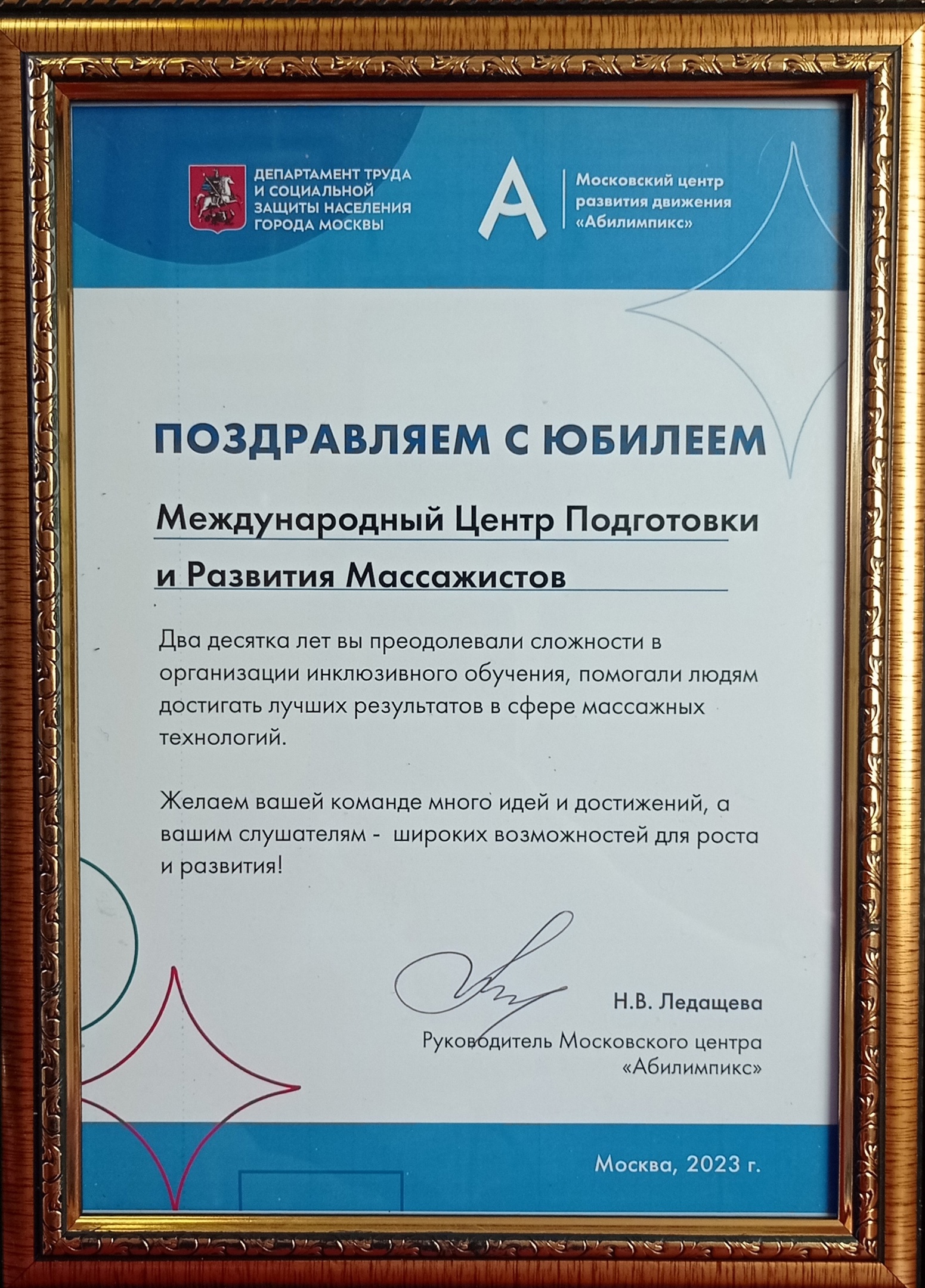 ДЕПАРТАМЕНТ ТРУДА И СОЦИАЛЬНОЙ ЗАЩИТЫ НАСЕЛЕНИЯ ГОРОДА МОСКВЫ

Московский центр развития движения «Абилимпикс»

ПОЗДРАВЛЯЕМ С ЮБИЛЕЕМ

Международный Центр Подготовки и Развития Массажистов

Два десятка лет вы преодолевали сложности в организации инклюзивного обучения, помогали людям достигать лучших результатов в сфере массажных технологий.

Желаем вашей команде много идей и достижений, а вашим слушателям - широких возможностей для роста и развития!

Н.В. Ледащева
Руководитель Московского центра «Абилимпикс»

Москва, 2023 г.